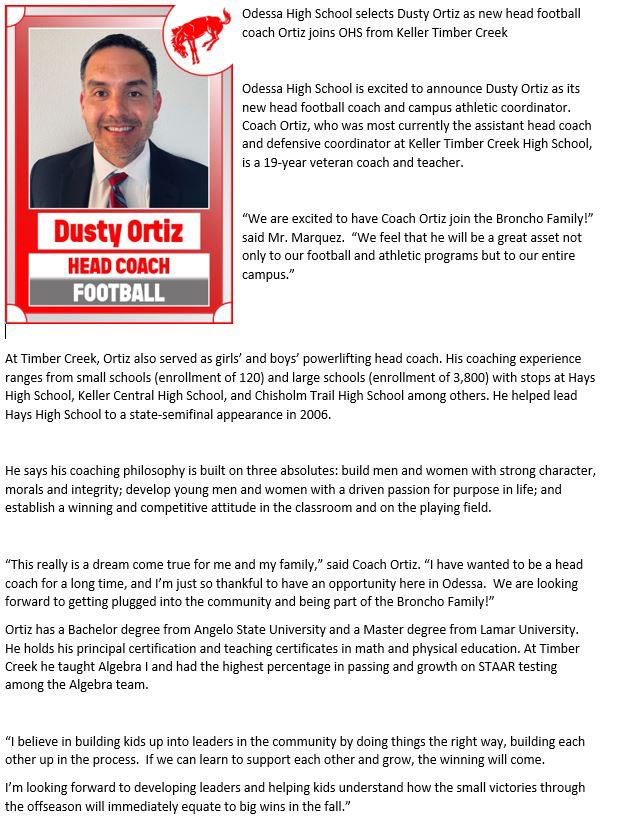 Dusty Ortiz
HEAD COACH
FOOTBALL

Odessa High School selects Dusty Ortiz as new head football coach Ortiz joins OHS from Keller Timber Creek

Odessa High School is excited to announce Dusty Ortiz as its new head football coach and campus athletic coordinator. Coach Ortiz, who was most currently the assistant head coach and defensive coordinator at Keller Timber Creek High School, is a 19-year veteran coach and teacher.

"We are excited to have Coach Ortiz join the Broncho Family!" said Mr. Marquez. "We feel that he will be a great asset not only to our football and athletic programs but to our entire campus."

At Timber Creek, Ortiz also served as girls' and boys' powerlifting head coach. His coaching experience ranges from small schools (enrollment of 120) and large schools (enrollment of 3,800) with stops at Hays High School, Keller Central High School, and Chisholm Trail High School among others. He helped lead Hays High School to a state-semifinal appearance in 2006.

He says his coaching philosophy is built on three absolutes: build men and women with strong character, morals and integrity; develop young men and women with a driven passion for purpose in life; and establish a winning and competitive attitude in the classroom and on the playing field.

"This really is a dream come true for me and my family," said Coach Ortiz. "I have wanted to be a head coach for a long time, and I'm just so thankful to have an opportunity here in Odessa. We are looking forward to getting plugged into the community and being part of the Broncho Family!"

Ortiz has a Bachelor degree from Angelo State University and a Master degree from Lamar University. He holds his principal certification and teaching certificates in math and physical education. At Timber Creek he taught Algebra I and had the highest percentage in passing and growth on STAAR testing among the Algebra team.

"I believe in building kids up into leaders in the community by doing things the right way, building each other up in the process. If we can learn to support each other and grow, the winning will come.

I'm looking forward to developing leaders and helping kids understand how the small victories through the offseason will immediately equate to big wins in the fall."